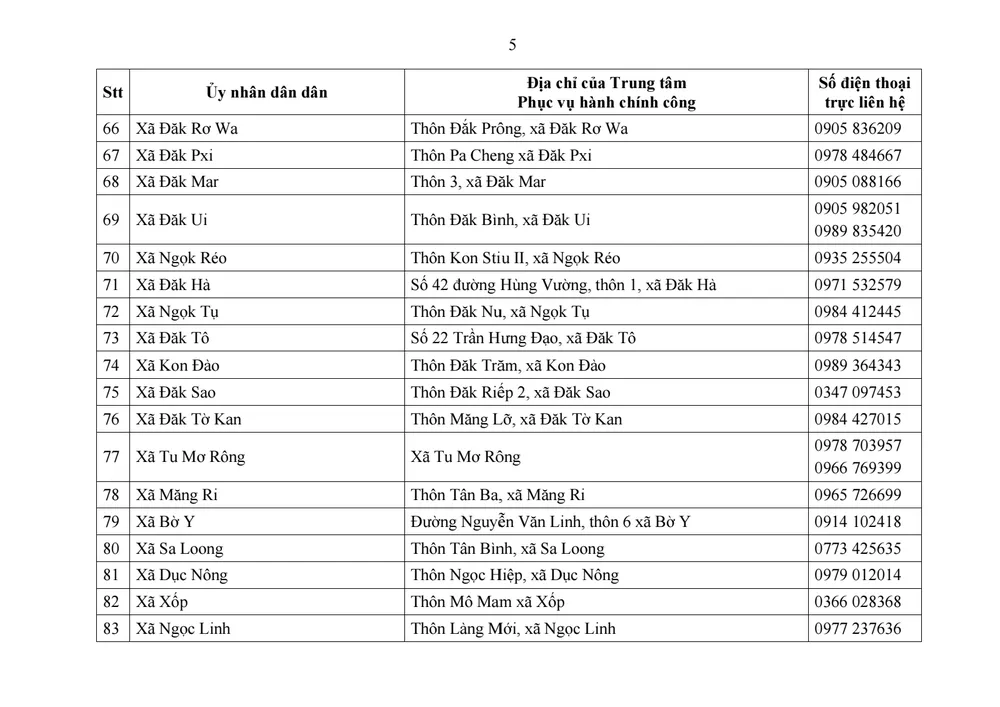 5

| Stt | Ủy nhân dân dân | Địa chỉ của Trung tâm Phục vụ hành chính công | Số điện thoại trực liên hệ |
|---|---|---|---|
| 66 | Xã Đăk Rơ Wa | Thôn Đắk Prông, xã Đăk Rơ Wa | 0905 836209 |
| 67 | Xã Đăk Pxi | Thôn Pa Cheng xã Đăk Pxi | 0978 484667 |
| 68 | Xã Đăk Mar | Thôn 3, xã Đăk Mar | 0905 088166 |
| 69 | Xã Đăk Ui | Thôn Đăk Bình, xã Đăk Ui | 0905 982051 0989 835420 |
| 70 | Xã Ngọk Réo | Thôn Kon Stiu II, xã Ngọk Réo | 0935 255504 |
| 71 | Xã Đăk Hà | Số 42 đường Hùng Vương, thôn 1, xã Đăk Hà | 0971 532579 |
| 72 | Xã Ngọk Tụ | Thôn Đăk Nu, xã Ngọk Tụ | 0984 412445 |
| 73 | Xã Đăk Tô | Số 22 Trần Hưng Đạo, xã Đăk Tô | 0978 514547 |
| 74 | Xã Kon Đào | Thôn Đăk Trăm, xã Kon Đào | 0989 364343 |
| 75 | Xã Đăk Sao | Thôn Đăk Riếp 2, xã Đăk Sao | 0347 097453 |
| 76 | Xã Đăk Tờ Kan | Thôn Măng Lỡ, xã Đăk Tờ Kan | 0984 427015 |
| 77 | Xã Tu Mơ Rông | Xã Tu Mơ Rông | 0978 703957 0966 769399 |
| 78 | Xã Măng Ri | Thôn Tân Ba, xã Măng Ri | 0965 726699 |
| 79 | Xã Bờ Y | Đường Nguyễn Văn Linh, thôn 6 xã Bờ Y | 0914 102418 |
| 80 | Xã Sa Loong | Thôn Tân Bình, xã Sa Loong | 0773 425635 |
| 81 | Xã Dục Nông | Thôn Ngọc Hiệp, xã Dục Nông | 0979 012014 |
| 82 | Xã Xốp | Thôn Mô Mam xã Xốp | 0366 028368 |
| 83 | Xã Ngọc Linh | Thôn Làng Mới, xã Ngọc Linh | 0977 237636 |